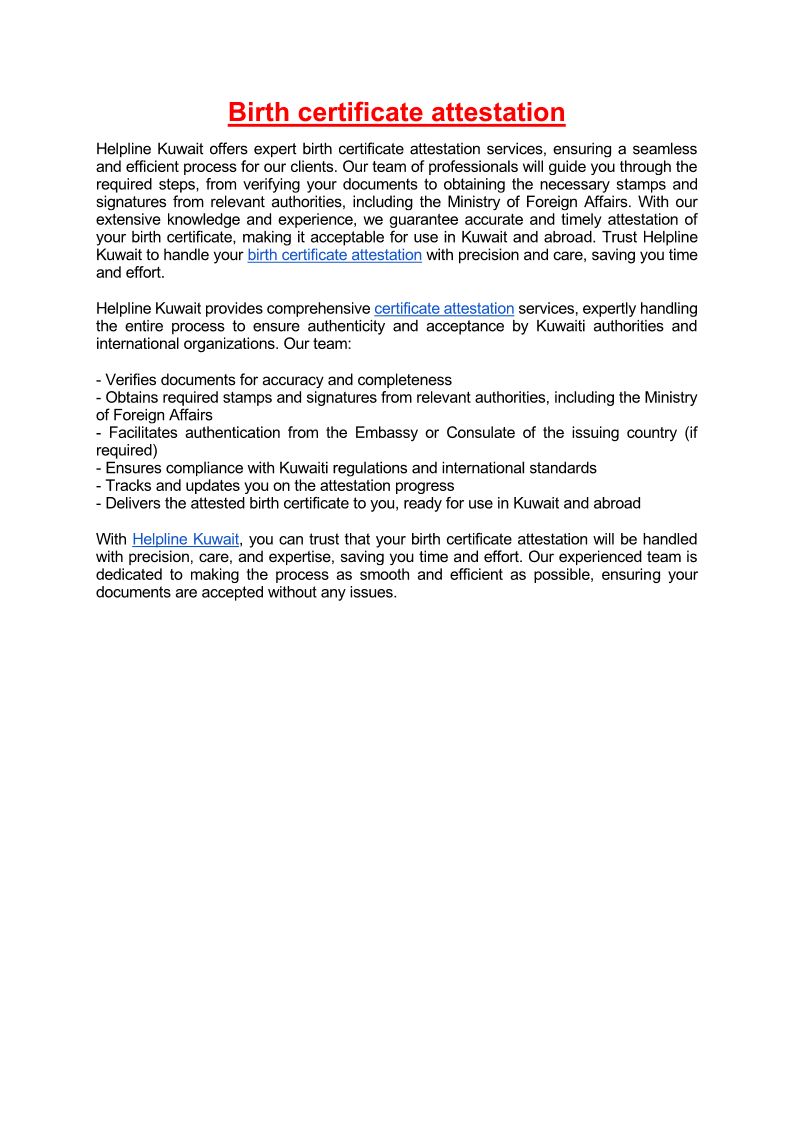 Birth certificate attestation

Helpline Kuwait offers expert birth certificate attestation services, ensuring a seamless and efficient process for our clients. Our team of professionals will guide you through the required steps, from verifying your documents to obtaining the necessary stamps and signatures from relevant authorities, including the Ministry of Foreign Affairs. With our extensive knowledge and experience, we guarantee accurate and timely attestation of your birth certificate, making it acceptable for use in Kuwait and abroad. Trust Helpline Kuwait to handle your birth certificate attestation with precision and care, saving you time and effort.

Helpline Kuwait provides comprehensive certificate attestation services, expertly handling the entire process to ensure authenticity and acceptance by Kuwaiti authorities and international organizations. Our team:

- Verifies documents for accuracy and completeness
- Obtains required stamps and signatures from relevant authorities, including the Ministry of Foreign Affairs
- Facilitates authentication from the Embassy or Consulate of the issuing country (if required)
- Ensures compliance with Kuwaiti regulations and international standards
- Tracks and updates you on the attestation progress
- Delivers the attested birth certificate to you, ready for use in Kuwait and abroad

With Helpline Kuwait, you can trust that your birth certificate attestation will be handled with precision, care, and expertise, saving you time and effort. Our experienced team is dedicated to making the process as smooth and efficient as possible, ensuring your documents are accepted without any issues.